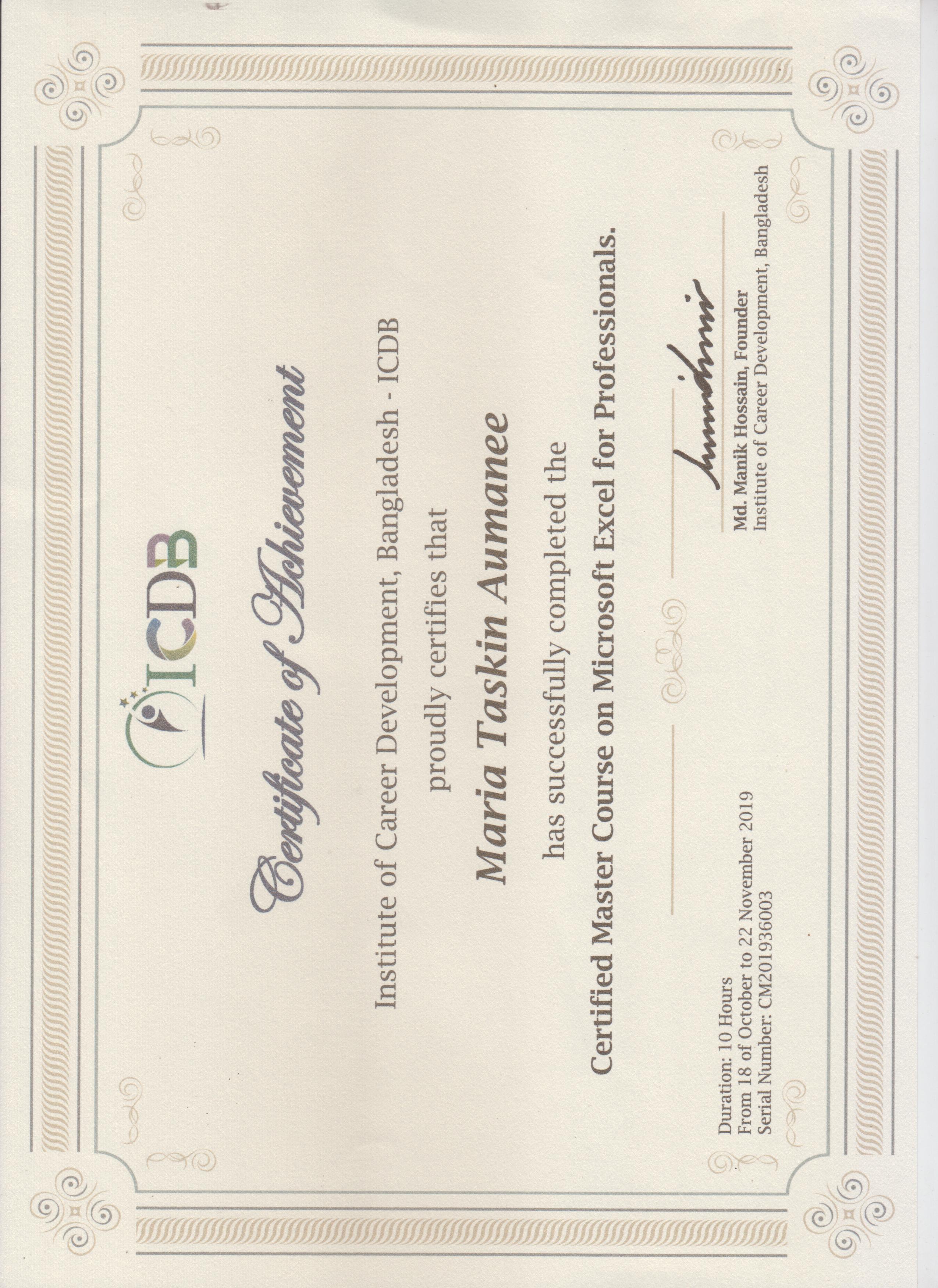 ICDB

Certificate of Achievement

Institute of Career Development, Bangladesh - ICDB

proudly certifies that

Maria Taskin Aumanee

has successfully completed the

Certified Master Course on Microsoft Excel for Professionals.

Duration: 10 Hours
From 18 of October to 22 November 2019
Serial Number: CM201936003

Md. Manik Hossain, Founder
Institute of Career Development, Bangladesh